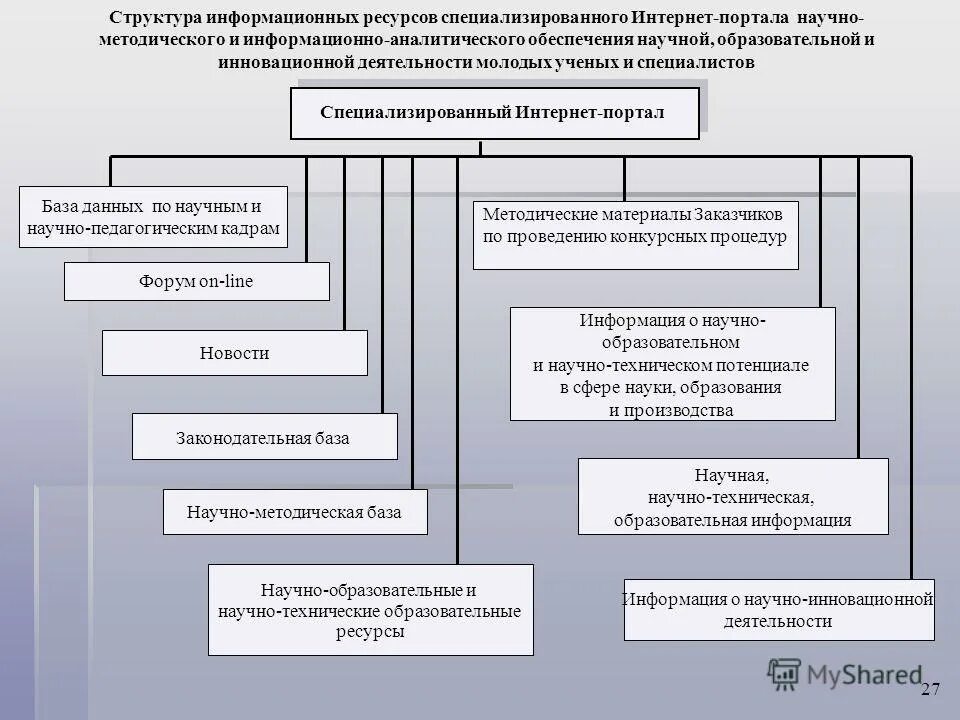 Структура информационных ресурсов специализированного Интернет-портала научно-методического и информационно-аналитического обеспечения научной, образовательной и инновационной деятельности молодых ученых и специалистов

Специализированный Интернет-портал

База данных по научным и научно-педагогическим кадрам

Форум on-line

Новости

Законодательная база

Научно-методическая база

Научно-образовательные и научно-технические образовательные ресурсы

Методические материалы Заказчиков по проведению конкурсных процедур

Информация о научно-образовательном и научно-техническом потенциале в сфере науки, образования и производства

Научная, научно-техническая, образовательная информация

Информация о научно-инновационной деятельности

MyShared

27